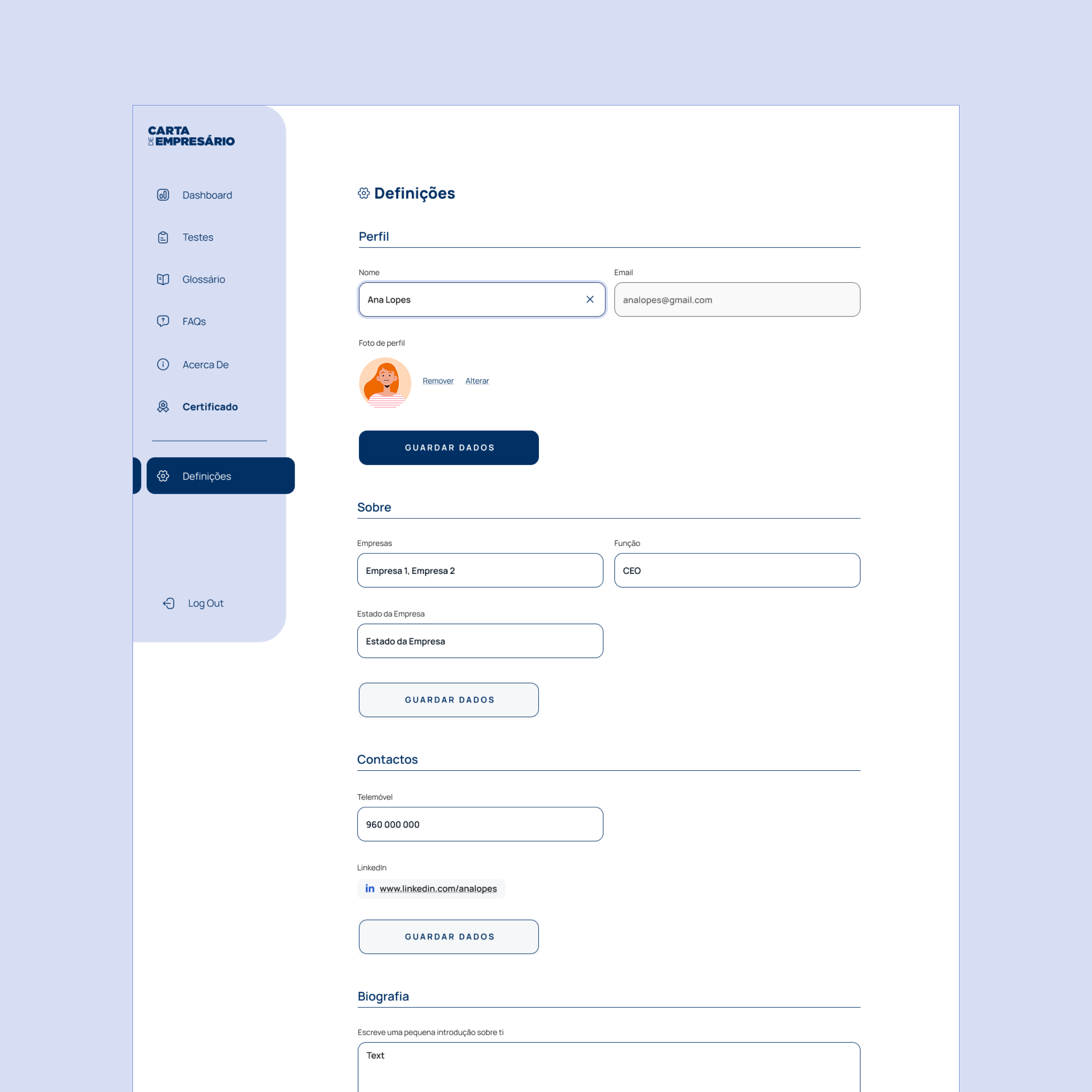 CARTA DE EMPRESÁRIO

Dashboard

Testes

Glossário

FAQs

Acerca De

Certificado

Definições

Log Out

Definições

Perfil

Nome

Ana Lopes

Email

analopes@gmail.com

Foto de perfil

Remover Alterar

GUARDAR DADOS

Sobre

Empresas

Empresa 1, Empresa 2

Função

CEO

Estado da Empresa

Estado da Empresa

GUARDAR DADOS

Contactos

Telemóvel

960 000 000

LinkedIn

in www.linkedin.com/analopes

GUARDAR DADOS

Biografia

Escreve uma pequena introdução sobre ti

Text